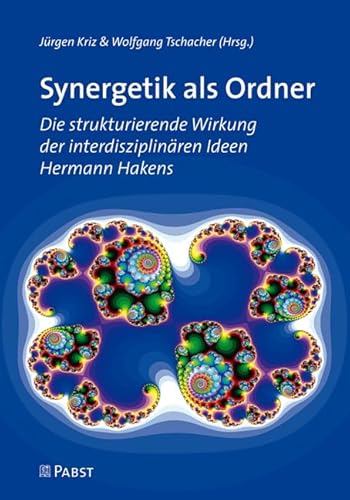 Jürgen Kriz & Wolfgang Tschacher (Hrsg.)

Synergetik als Ordner

Die strukturierende Wirkung der interdisziplinären Ideen Hermann Hakens

PABST